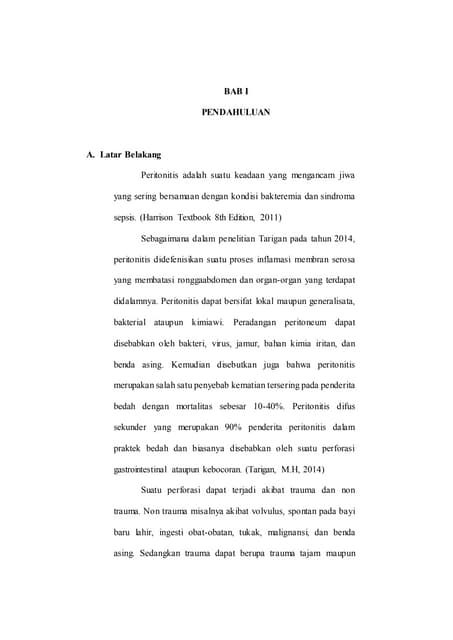 BAB I

PENDAHULUAN

A. Latar Belakang

Peritonitis adalah suatu keadaan yang mengancam jiwa yang sering bersamaan dengan kondisi bakteremia dan sindroma sepsis. (Harrison Textbook 8th Edition, 2011)

Sebagaimana dalam penelitian Tarigan pada tahun 2014, peritonitis didefenisikan suatu proses inflamasi membran serosa yang membatasi ronggaabdomen dan organ-organ yang terdapat didalamnya. Peritonitis dapat bersifat lokal maupun generalisata, bakterial ataupun kimiawi. Peradangan peritoneum dapat disebabkan oleh bakteri, virus, jamur, bahan kimia iritan, dan benda asing. Kemudian disebutkan juga bahwa peritonitis merupakan salah satu penyebab kematian tersering pada penderita bedah dengan mortalitas sebesar 10-40%. Peritonitis difus sekunder yang merupakan 90% penderita peritonitis dalam praktek bedah dan biasanya disebabkan oleh suatu perforasi gastrointestinal ataupun kebocoran. (Tarigan, M.H, 2014)

Suatu perforasi dapat terjadi akibat trauma dan non trauma. Non trauma misalnya akibat volvulus, spontan pada bayi baru lahir, ingesti obat-obatan, tukak, malignansi, dan benda asing. Sedangkan trauma dapat berupa trauma tajam maupun